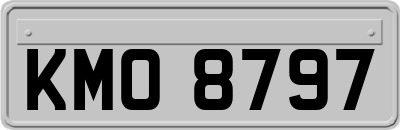 KMO 8797